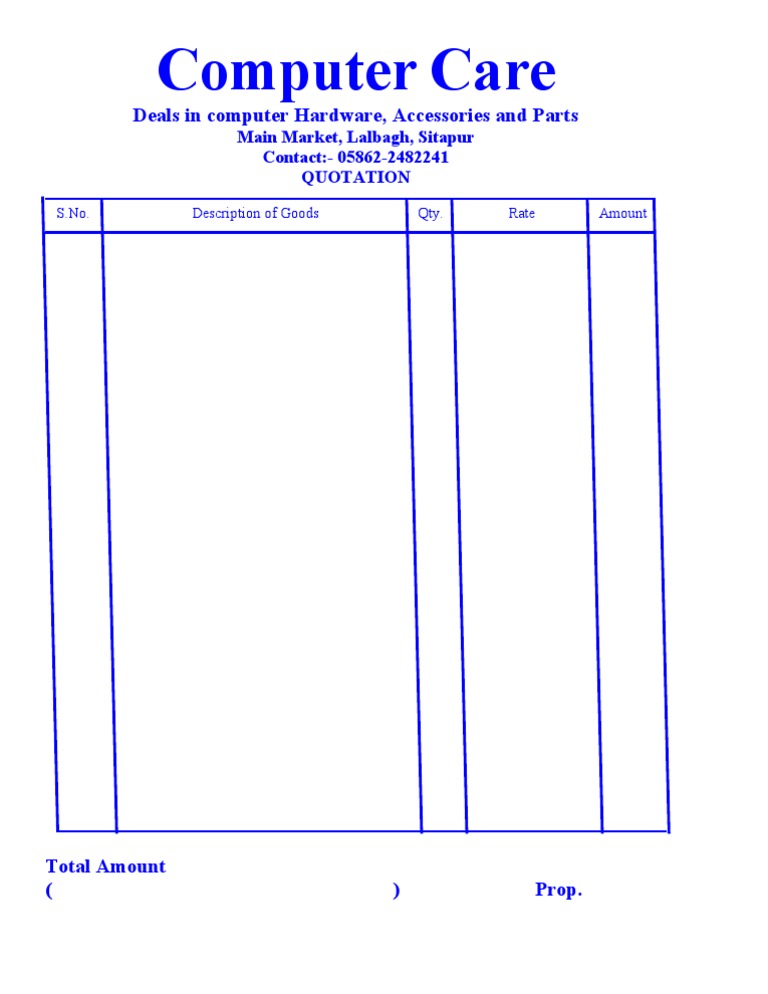 Computer Care

Deals in computer Hardware, Accessories and Parts
Main Market, Lalbagh, Sitapur
Contact:- 05862-2482241
QUOTATION

| S.No. | Description of Goods | Qty. | Rate | Amount |
|---|---|---|---|---|
| | | | | |

Total Amount
( ) Prop.